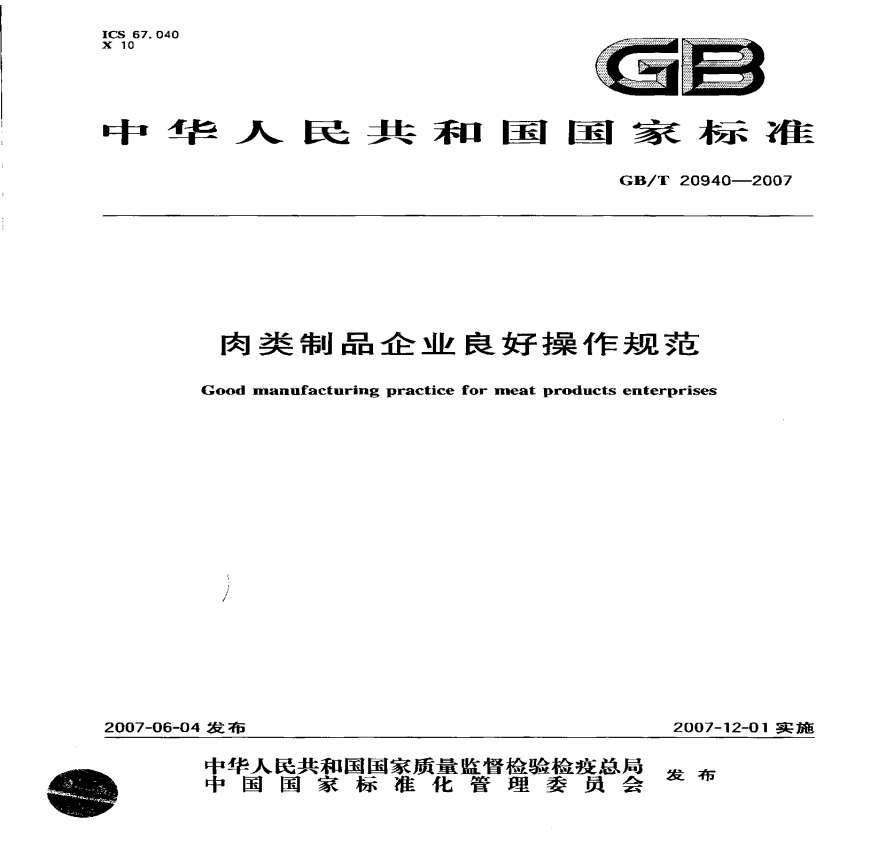 ICS 67.040
X 10

GB

中华人民共和国国家标准

GB/T 20940—2007

肉类制品企业良好操作规范

Good manufacturing practice for meat products enterprises

2007-06-04 发布

2007-12-01 实施

中华人民共和国国家质量监督检验检疫总局
中国国家标准化管理委员会
发布